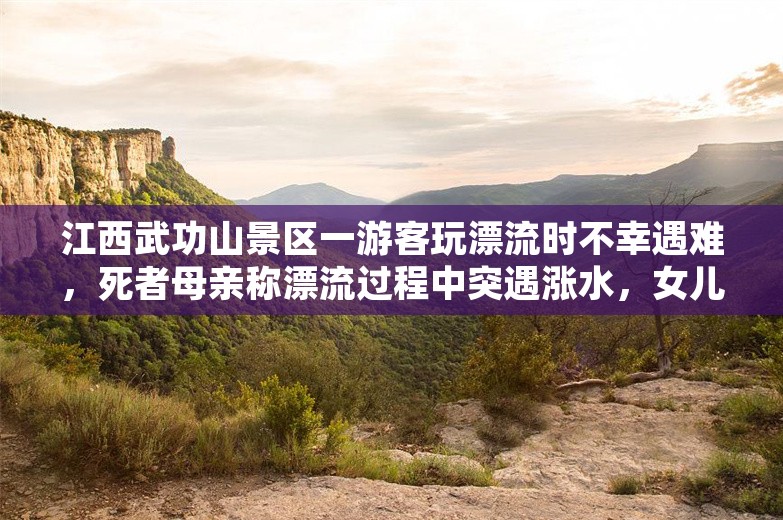 江西武功山景区一游客玩漂流时不幸遇难，死者母亲称漂流过程中突遇涨水，女儿